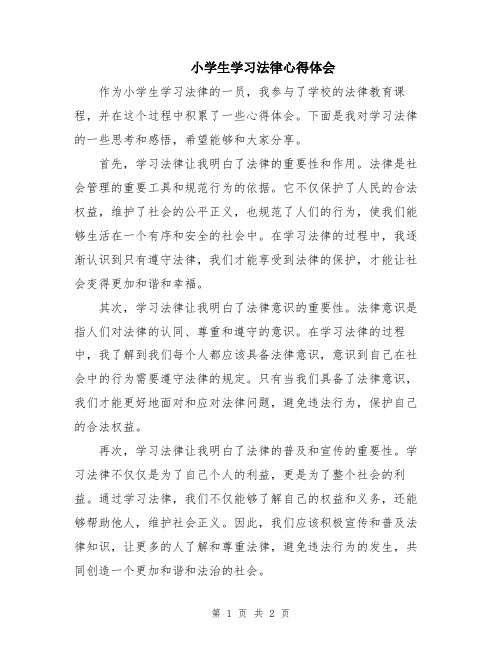 小学生学习法律心得体会

作为小学生学习法律的一员，我参与了学校的法律教育课程，并在这个过程中积累了一些心得体会。下面是我对学习法律的一些思考和感悟，希望能够和大家分享。

首先，学习法律让我明白了法律的重要性和作用。法律是社会管理的重要工具和规范行为的依据。它不仅保护了人民的合法权益，维护了社会的公平正义，也规范了人们的行为，使我们能够生活在一个有序和安全的社会中。在学习法律的过程中，我逐渐认识到只有遵守法律，我们才能享受到法律的保护，才能让社会变得更加和谐和幸福。

其次，学习法律让我明白了法律意识的重要性。法律意识是指人们对法律的认同、尊重和遵守的意识。在学习法律的过程中，我了解到我们每个人都应该具备法律意识，意识到自己在社会中的行为需要遵守法律的规定。只有当我们具备了法律意识，我们才能更好地面对和应对法律问题，避免违法行为，保护自己的合法权益。

再次，学习法律让我明白了法律的普及和宣传的重要性。学习法律不仅仅是为了自己个人的利益，更是为了整个社会的利益。通过学习法律，我们不仅能够了解自己的权益和义务，还能够帮助他人，维护社会正义。因此，我们应该积极宣传和普及法律知识，让更多的人了解和尊重法律，避免违法行为的发生，共同创造一个更加和谐和法治的社会。

第 1 页 共 2 页